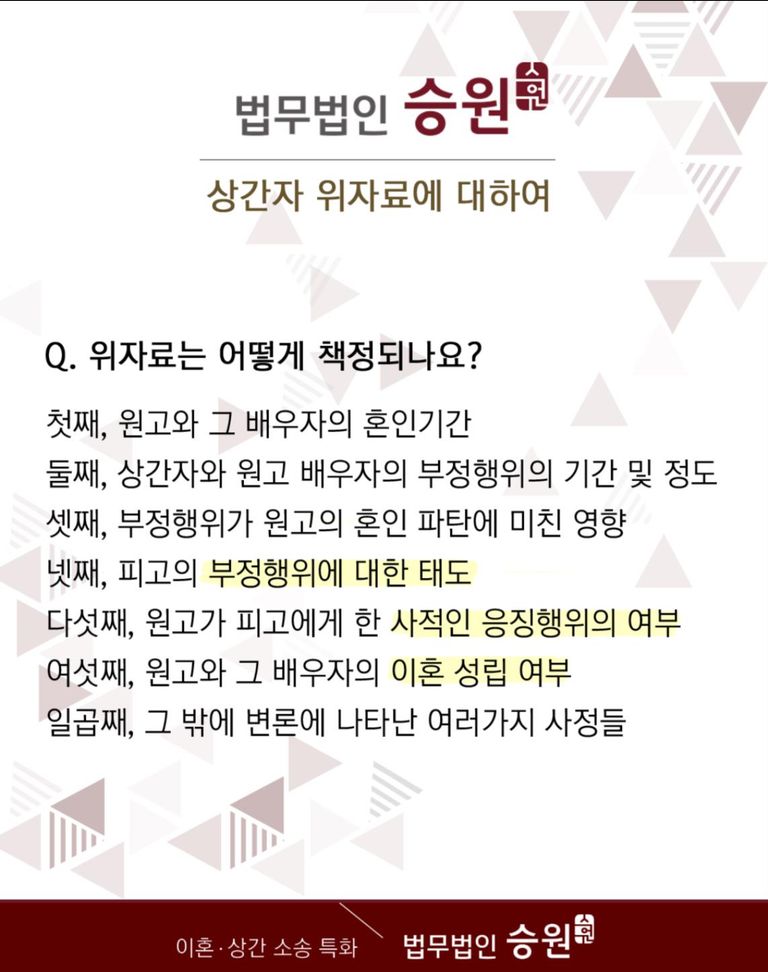 법무법인 승원 승원

상간자 위자료에 대하여

Q. 위자료는 어떻게 책정되나요?

첫째, 원고와 그 배우자의 혼인기간
둘째, 상간자와 원고 배우자의 부정행위의 기간 및 정도
셋째, 부정행위가 원고의 혼인 파탄에 미친 영향
넷째, 피고의 부정행위에 대한 태도
다섯째, 원고가 피고에게 한 사적인 응징행위의 여부
여섯째, 원고와 그 배우자의 이혼 성립 여부
일곱째, 그 밖에 변론에 나타난 여러가지 사정들

이혼·상간 소송 특화 법무법인 승원 승원